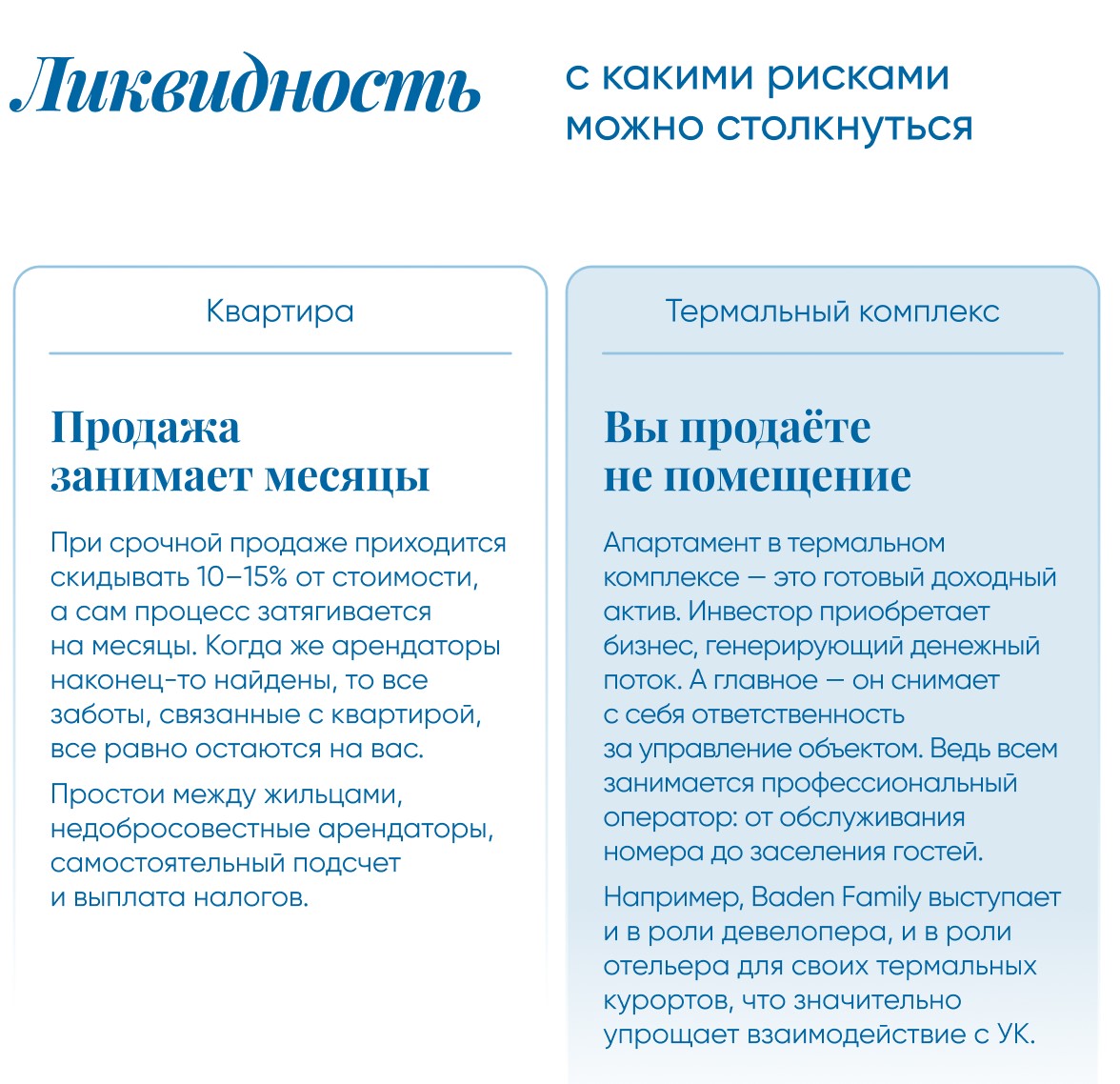 Ликвидность

с какими рисками можно столкнуться

Квартира

Продажа
занимает месяцы

При срочной продаже приходится скидывать 10–15% от стоимости, а сам процесс затягивается на месяцы. Когда же арендаторы наконец-то найдены, то все заботы, связанные с квартирой, все равно остаются на вас.

Простои между жильцами, недобросовестные арендаторы, самостоятельный подсчет и выплата налогов.

Термальный комплекс

Вы продаёте
не помещение

Апартамент в термальном комплексе — это готовый доходный актив. Инвестор приобретает бизнес, генерирующий денежный поток. А главное — он снимает с себя ответственность за управление объектом. Ведь всем занимается профессиональный оператор: от обслуживания номера до заселения гостей.

Например, Baden Family выступает и в роли девелопера, и в роли отельера для своих термальных курортов, что значительно упрощает взаимодействие с УК.